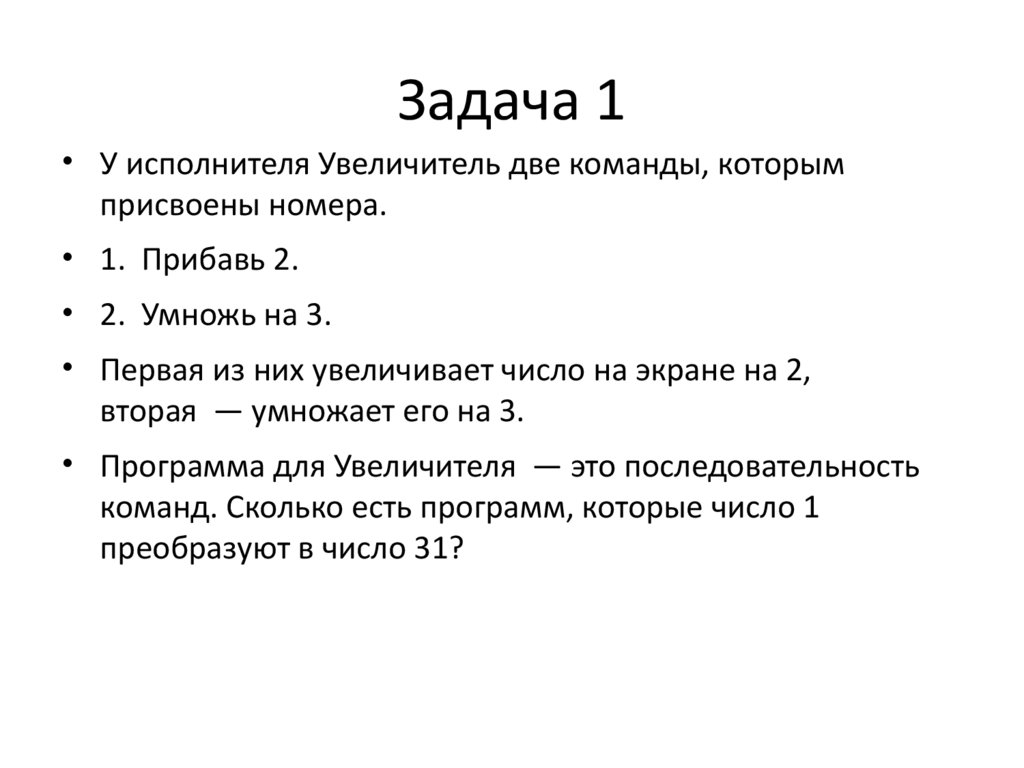 Задача 1

• У исполнителя Увеличитель две команды, которым присвоены номера.

• 1. Прибавь 2.

• 2. Умножь на 3.

• Первая из них увеличивает число на экране на 2, вторая — умножает его на 3.

• Программа для Увеличителя — это последовательность команд. Сколько есть программ, которые число 1 преобразуют в число 31?